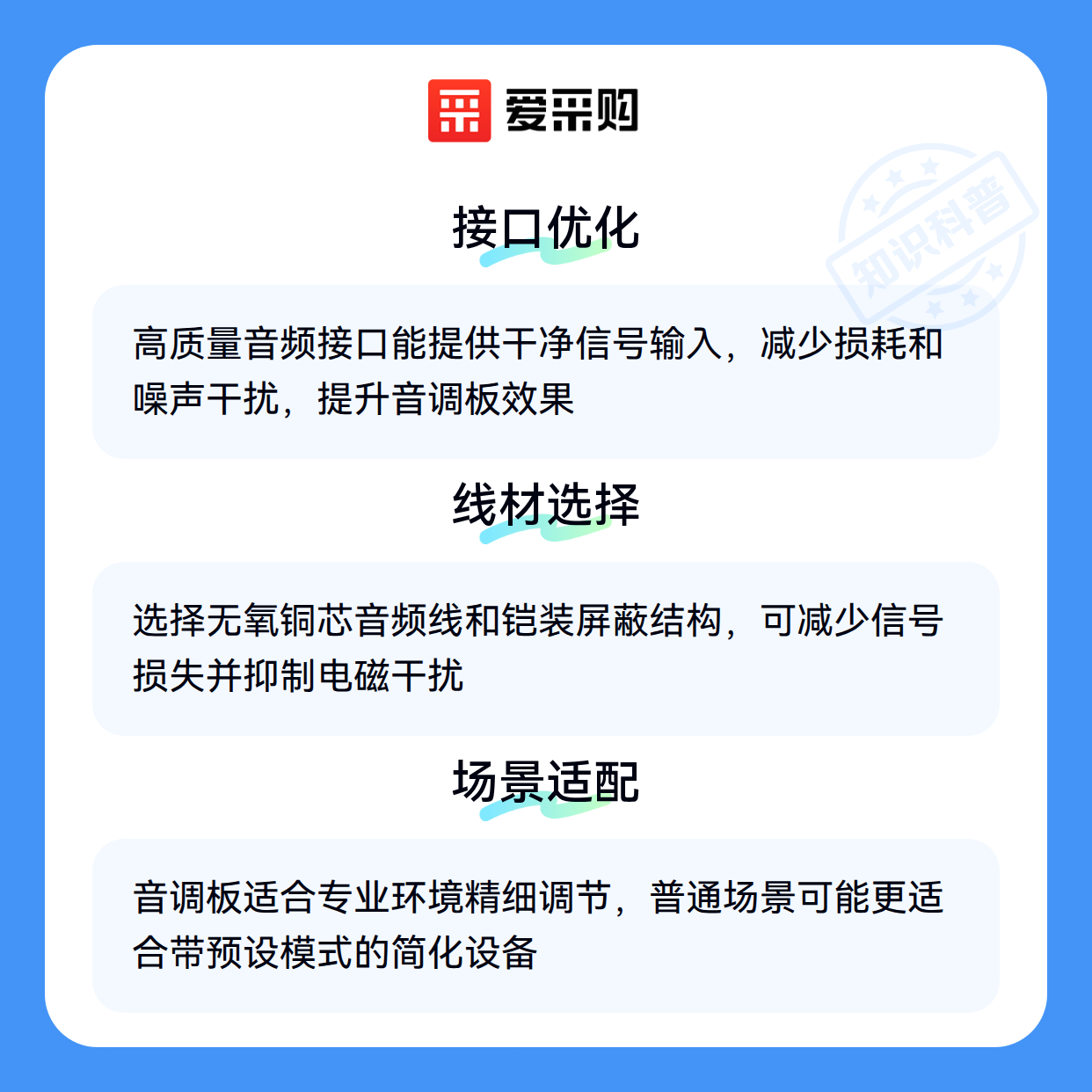 爱采购

接口优化

高质量音频接口能提供干净信号输入，减少损耗和噪声干扰，提升音调板效果

线材选择

选择无氧铜芯音频线和铠装屏蔽结构，可减少信号损失并抑制电磁干扰

场景适配

音调板适合专业环境精细调节，普通场景可能更适合带预设模式的简化设备

知识科普